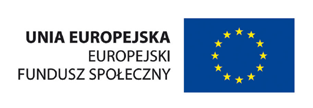 UNIA EUROPEJSKA
EUROPEJSKI
FUNDUSZ SPOŁECZNY